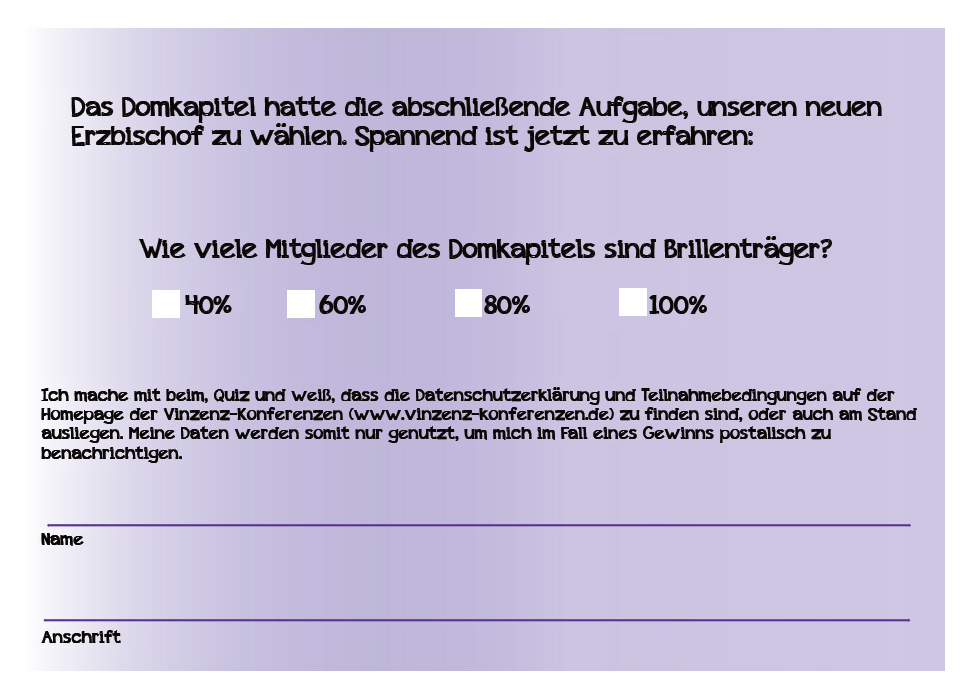 Das Domkapitel hatte die abschließende Aufgabe, unseren neuen Erzbischof zu wählen. Spannend ist jetzt zu erfahren:

Wie viele Mitglieder des Domkapitels sind Brillenträger?

40% 60% 80% 100%

Ich mache mit beim, Quiz und weiß, dass die Datenschutzerklärung und Teilnahmebedingungen auf der Homepage der Vinzenz-Konferenzen (www.vinzenz-konferenzen.de) zu finden sind, oder auch am Stand ausliegen. Meine Daten werden somit nur genutzt, um mich im Fall eines Gewinns postalisch zu benachrichtigen.

Name

Anschrift